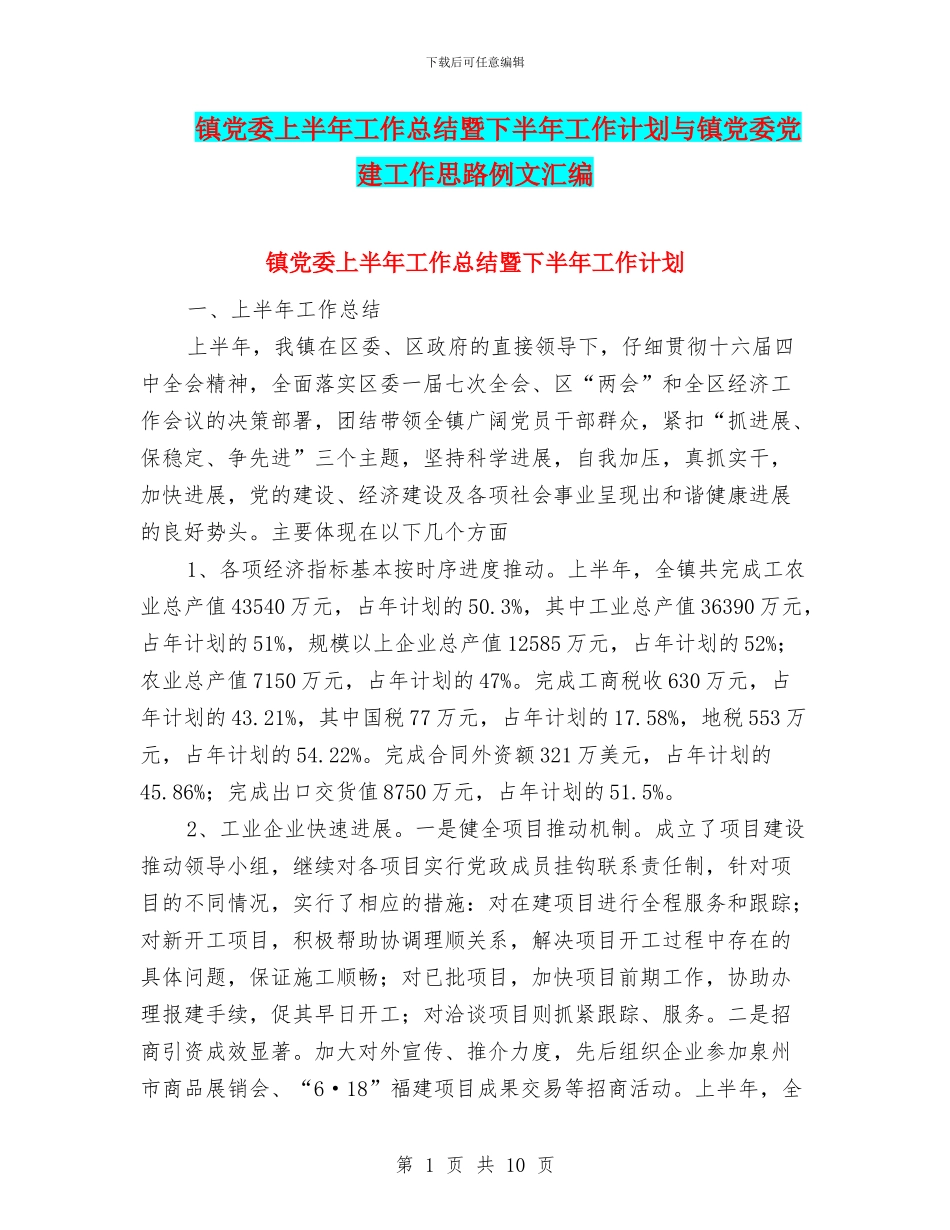 下载后可任意编辑

镇党委上半年工作总结暨下半年工作计划与镇党委党建工作思路例文汇编

镇党委上半年工作总结暨下半年工作计划

一、上半年工作总结

上半年，我镇在区委、区政府的直接领导下，仔细贯彻十六届四中全会精神，全面落实区委一届七次全会、区“两会”和全区经济工作会议的决策部署，团结带领全镇广阔党员干部群众，紧扣“抓进展、保稳定、争先进”三个主题，坚持科学进展，自我加压，真抓实干，加快进展，党的建设、经济建设及各项社会事业呈现出和谐健康进展的良好势头。主要体现在以下几个方面

1、各项经济指标基本按时序进度推动。上半年，全镇共完成工农业总产值43540万元，占年计划的50.3%，其中工业总产值36390万元，占年计划的51%，规模以上企业总产值12585万元，占年计划的52%；农业总产值7150万元，占年计划的47%。完成工商税收630万元，占年计划的43.21%，其中国税77万元，占年计划的17.58%，地税553万元，占年计划的54.22%。完成合同外资额321万美元，占年计划的45.86%；完成出口交货值8750万元，占年计划的51.5%。

2、工业企业快速进展。一是健全项目推动机制。成立了项目建设推动领导小组，继续对各项目实行党政成员挂钩联系责任制，针对项目的不同情况，实行了相应的措施：对在建项目进行全程服务和跟踪；对新开工项目，积极帮助协调理顺关系，解决项目开工过程中存在的具体问题，保证施工顺畅；对已批项目，加快项目前期工作，协助办理报建手续，促其早日开工；对洽谈项目则抓紧跟踪、服务。二是招商引资成效显著。加大对外宣传、推介力度，先后组织企业参加泉州市商品展销会、“6·18”福建项目成果交易等招商活动。上半年，全

第 1 页 共 10 页